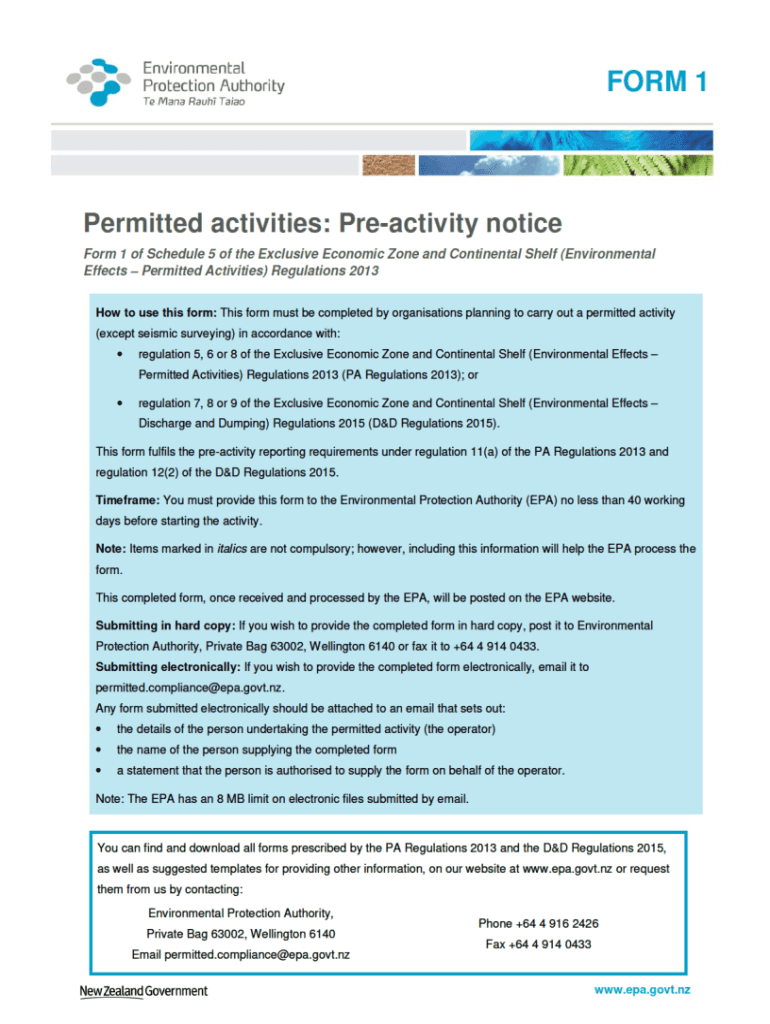 Environmental Protection Authority
Te Mana Rauhī Taiao

FORM 1

Permitted activities: Pre-activity notice

Form 1 of Schedule 5 of the Exclusive Economic Zone and Continental Shelf (Environmental Effects – Permitted Activities) Regulations 2013

How to use this form: This form must be completed by organisations planning to carry out a permitted activity (except seismic surveying) in accordance with:

• regulation 5, 6 or 8 of the Exclusive Economic Zone and Continental Shelf (Environmental Effects – Permitted Activities) Regulations 2013 (PA Regulations 2013); or

• regulation 7, 8 or 9 of the Exclusive Economic Zone and Continental Shelf (Environmental Effects – Discharge and Dumping) Regulations 2015 (D&D Regulations 2015).

This form fulfils the pre-activity reporting requirements under regulation 11(a) of the PA Regulations 2013 and regulation 12(2) of the D&D Regulations 2015.

Timeframe: You must provide this form to the Environmental Protection Authority (EPA) no less than 40 working days before starting the activity.

Note: Items marked in italics are not compulsory; however, including this information will help the EPA process the form.

This completed form, once received and processed by the EPA, will be posted on the EPA website.

Submitting in hard copy: If you wish to provide the completed form in hard copy, post it to Environmental Protection Authority, Private Bag 63002, Wellington 6140 or fax it to +64 4 914 0433.
Submitting electronically: If you wish to provide the completed form electronically, email it to permitted.compliance@epa.govt.nz.
Any form submitted electronically should be attached to an email that sets out:
• the details of the person undertaking the permitted activity (the operator)
• the name of the person supplying the completed form
• a statement that the person is authorised to supply the form on behalf of the operator.

Note: The EPA has an 8 MB limit on electronic files submitted by email.

You can find and download all forms prescribed by the PA Regulations 2013 and the D&D Regulations 2015, as well as suggested templates for providing other information, on our website at www.epa.govt.nz or request them from us by contacting:

Environmental Protection Authority,
Private Bag 63002, Wellington 6140
Email permitted.compliance@epa.govt.nz

Phone +64 4 916 2426
Fax +64 4 914 0433

New Zealand Government

www.epa.govt.nz